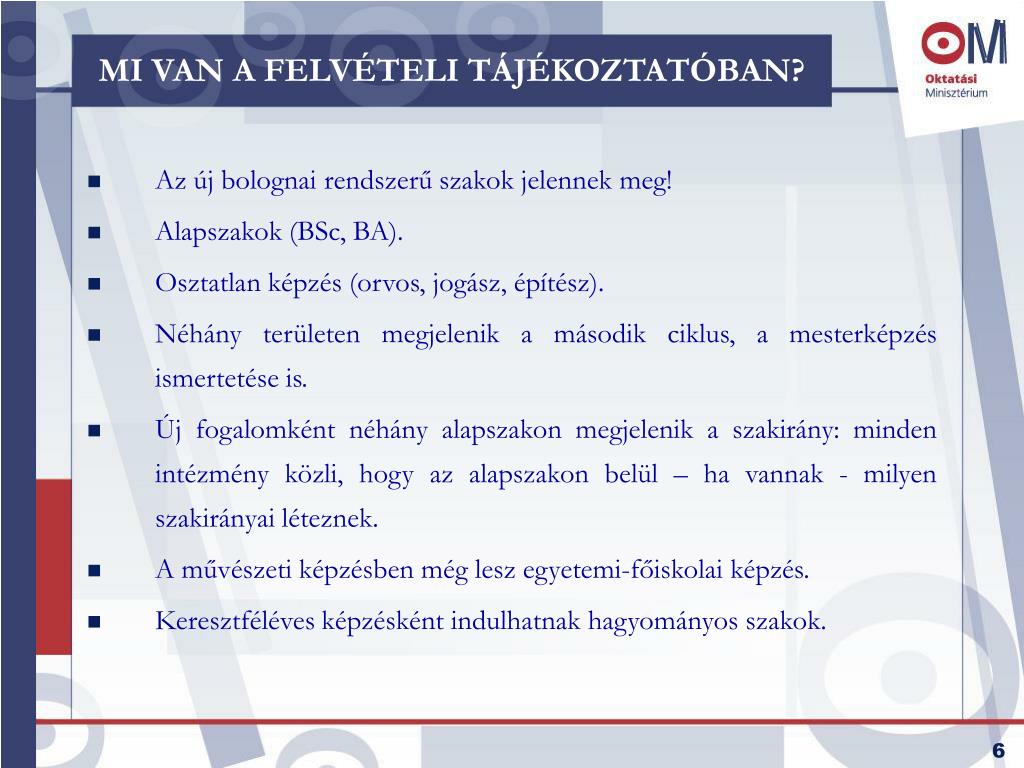 MI VAN A FELVÉTELI TÁJÉKOZTATÓBAN?

OM
Oktatási
Minisztérium

■ Az új bolognai rendszerű szakok jelennek meg!

■ Alapszakok (BSc, BA).

■ Osztatlan képzés (orvos, jogász, építész).

■ Néhány területen megjelenik a második ciklus, a mesterképzés ismertetése is.

■ Új fogalomként néhány alapszakon megjelenik a szakirány: minden intézmény közli, hogy az alapszakon belül – ha vannak - milyen szakirányai léteznek.

■ A művészeti képzésben még lesz egyetemi-főiskolai képzés.

■ Keresztféléves képzésként indulhatnak hagyományos szakok.

6